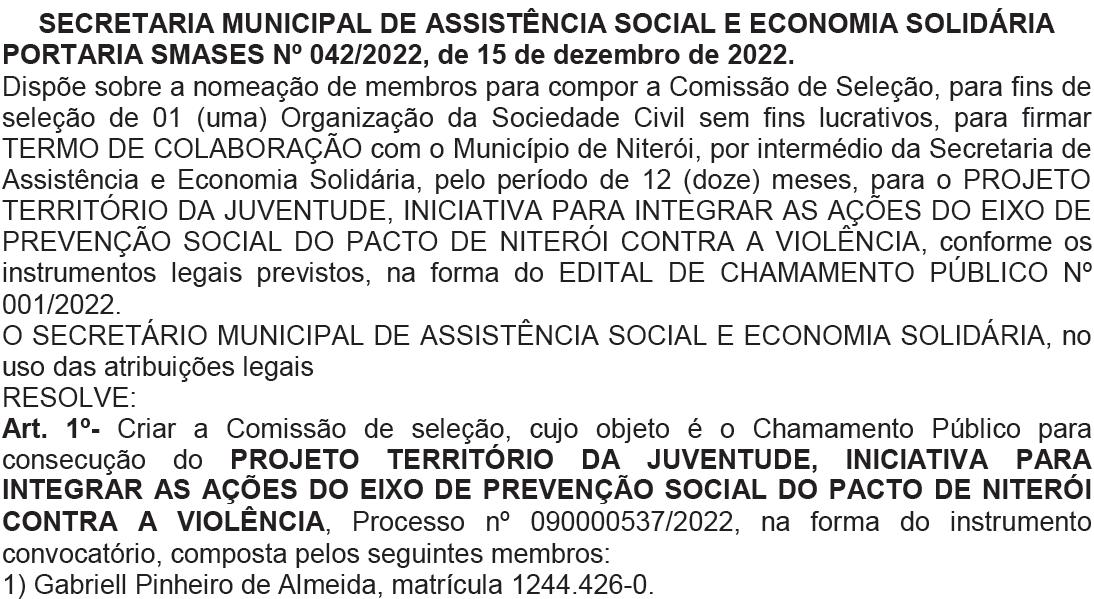 SECRETARIA MUNICIPAL DE ASSISTÊNCIA SOCIAL E ECONOMIA SOLIDÁRIA
PORTARIA SMASES Nº 042/2022, de 15 de dezembro de 2022.
Dispõe sobre a nomeação de membros para compor a Comissão de Seleção, para fins de seleção de 01 (uma) Organização da Sociedade Civil sem fins lucrativos, para firmar TERMO DE COLABORAÇÃO com o Município de Niterói, por intermédio da Secretaria de Assistência e Economia Solidária, pelo período de 12 (doze) meses, para o PROJETO TERRITÓRIO DA JUVENTUDE, INICIATIVA PARA INTEGRAR AS AÇÕES DO EIXO DE PREVENÇÃO SOCIAL DO PACTO DE NITERÓI CONTRA A VIOLÊNCIA, conforme os instrumentos legais previstos, na forma do EDITAL DE CHAMAMENTO PÚBLICO Nº 001/2022.
O SECRETÁRIO MUNICIPAL DE ASSISTÊNCIA SOCIAL E ECONOMIA SOLIDÁRIA, no uso das atribuições legais
RESOLVE:
Art. 1º- Criar a Comissão de seleção, cujo objeto é o Chamamento Público para consecução do PROJETO TERRITÓRIO DA JUVENTUDE, INICIATIVA PARA INTEGRAR AS AÇÕES DO EIXO DE PREVENÇÃO SOCIAL DO PACTO DE NITERÓI CONTRA A VIOLÊNCIA, Processo nº 090000537/2022, na forma do instrumento convocatório, composta pelos seguintes membros:
1) Gabriell Pinheiro de Almeida, matrícula 1244.426-0.